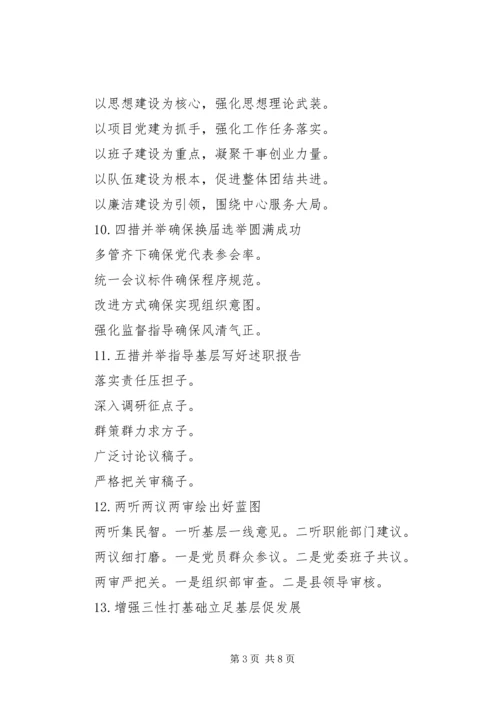 以思想建设为核心，强化思想理论武装。

以项目党建为抓手，强化工作任务落实。

以班子建设为重点，凝聚干事创业力量。

以队伍建设为根本，促进整体团结共进。

以廉洁建设为引领，围绕中心服务大局。

10. 四措并举确保换届选举圆满成功

多管齐下确保党代表参会率。

统一会议标件确保程序规范。

改进方式确保实现组织意图。

强化监督指导确保风清气正。

11. 五措并举指导基层写好述职报告

落实责任压担子。

深入调研征点子。

群策群力求方子。

广泛讨论议稿子。

严格把关审稿子。

12. 两听两议两审绘出好蓝图

两听集民智。一听基层一线意见。二听职能部门建议。

两议细打磨。一是党员群众参议。二是党委班子共议。

两审严把关。一是组织部审查。二是县领导审核。

13. 增强三性打基础立足基层促发展

第 3 页 共 8 页